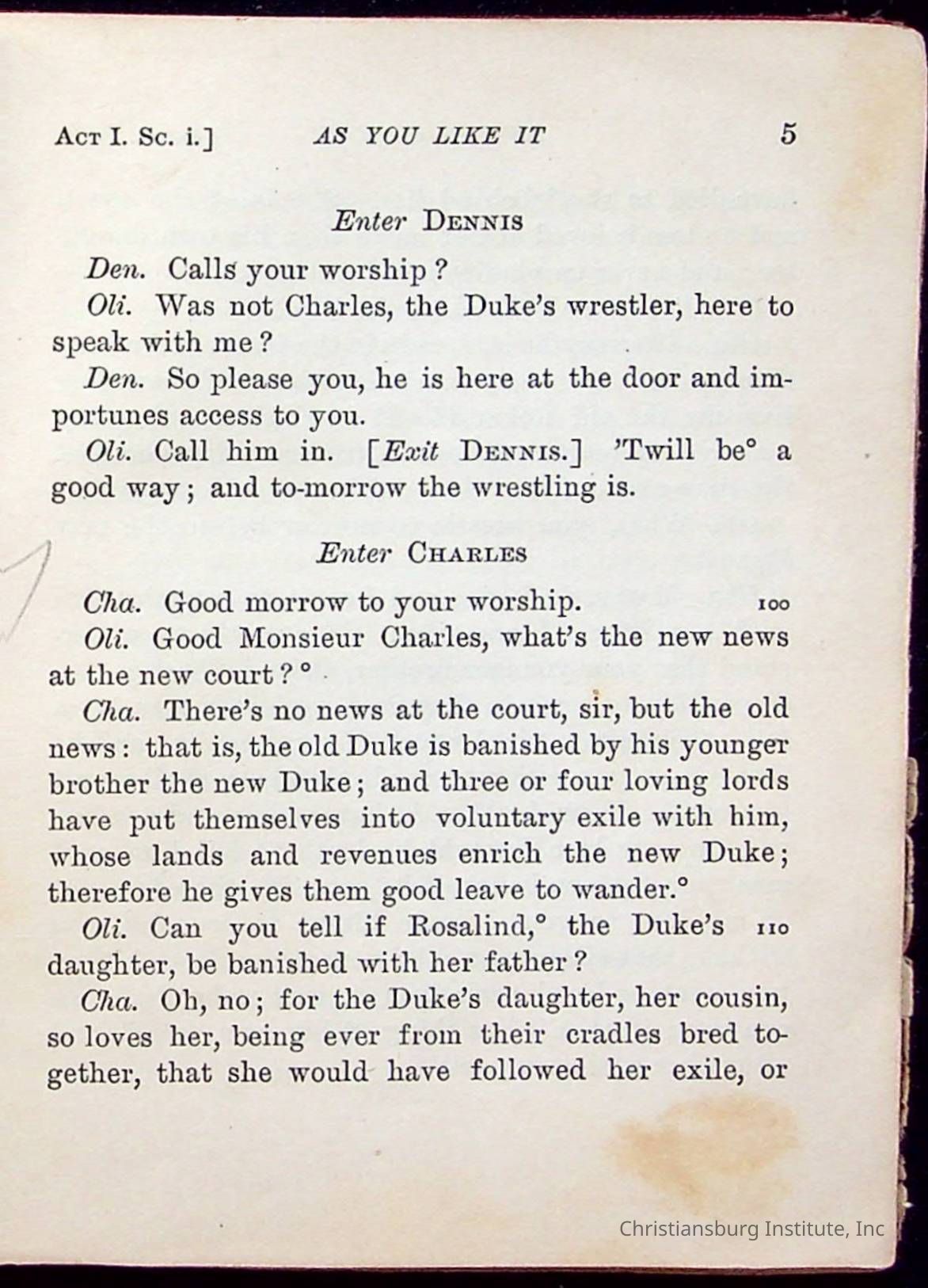 Act I. Sc. i.]    AS YOU LIKE IT    5

Enter Dennis

Den. Calls your worship?

Oli. Was not Charles, the Duke's wrestler, here to speak with me?

Den. So please you, he is here at the door and importunes access to you.

Oli. Call him in. [Exit Dennis.] 'Twill be° a good way; and to-morrow the wrestling is.

Enter Charles

Cha. Good morrow to your worship. 100

Oli. Good Monsieur Charles, what's the new news at the new court?°

Cha. There's no news at the court, sir, but the old news: that is, the old Duke is banished by his younger brother the new Duke; and three or four loving lords have put themselves into voluntary exile with him, whose lands and revenues enrich the new Duke; therefore he gives them good leave to wander.°

Oli. Can you tell if Rosalind,° the Duke's 110 daughter, be banished with her father?

Cha. Oh, no; for the Duke's daughter, her cousin, so loves her, being ever from their cradles bred together, that she would have followed her exile, or

Christiansburg Institute, Inc